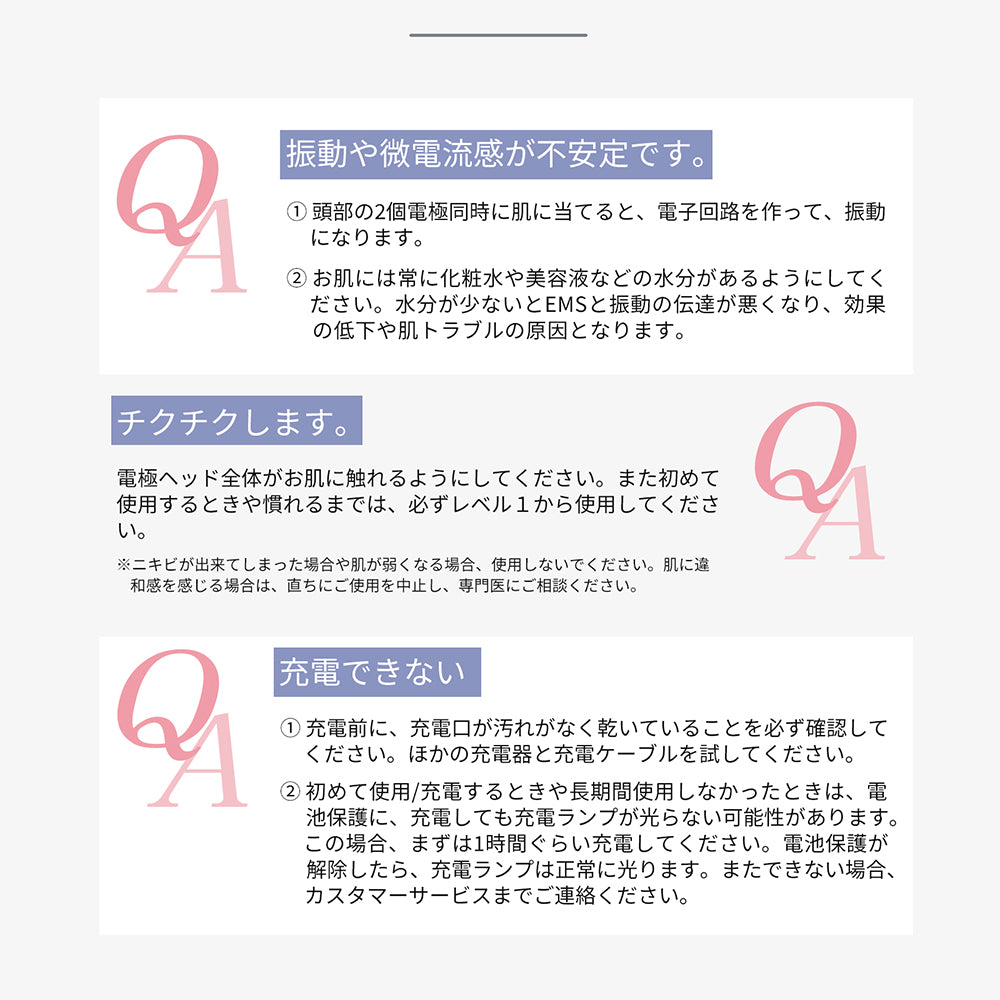 QA

振動や微電流感が不安定です。

① 頭部の2個電極同時に肌に当てると、電子回路を作って、振動になります。

② お肌には常に化粧水や美容液などの水分があるようにしてください。水分が少ないとEMSと振動の伝達が悪くなり、効果の低下や肌トラブルの原因となります。

チクチクします。

QA

電極ヘッド全体がお肌に触れるようにしてください。また初めて使用するときや慣れるまでは、必ずレベル１から使用してください。

※ニキビが出来てしまった場合や肌が弱くなる場合、使用しないでください。肌に違和感を感じる場合は、直ちにご使用を中止し、専門医にご相談ください。

QA

充電できない

① 充電前に、充電口が汚れがなく乾いていることを必ず確認してください。ほかの充電器と充電ケーブルを試してください。

② 初めて使用/充電するときや長期間使用しなかったときは、電池保護に、充電しても充電ランプが光らない可能性があります。この場合、まずは1時間ぐらい充電してください。電池保護が解除したら、充電ランプは正常に光ります。またできない場合、カスタマーサービスまでご連絡ください。